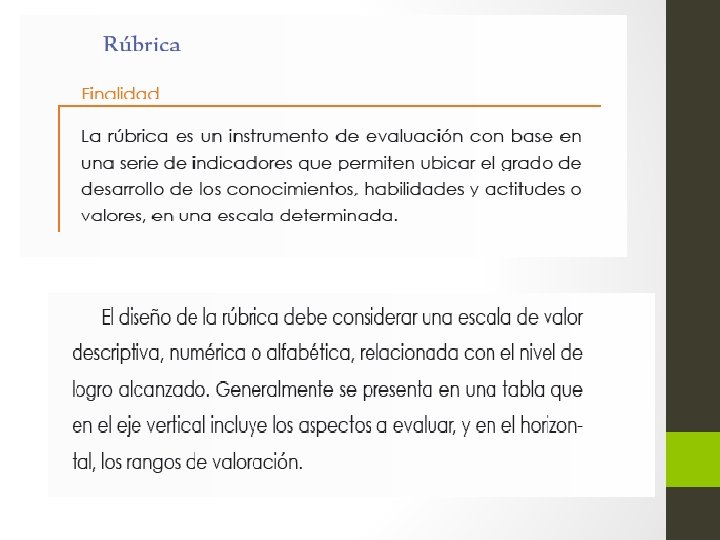 Rúbrica

Finalidad

La rúbrica es un instrumento de evaluación con base en una serie de indicadores que permiten ubicar el grado de desarrollo de los conocimientos, habilidades y actitudes o valores, en una escala determinada.

El diseño de la rúbrica debe considerar una escala de valor descriptiva, numérica o alfabética, relacionada con el nivel de logro alcanzado. Generalmente se presenta en una tabla que en el eje vertical incluye los aspectos a evaluar, y en el horizontal, los rangos de valoración.